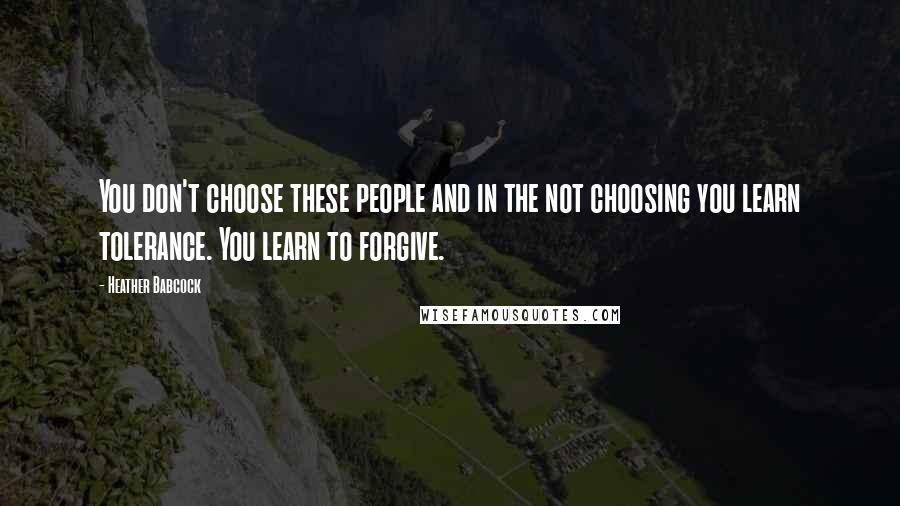 You don't choose these people and in the not choosing you learn tolerance. You learn to forgive.

- Heather Babcock

WISEFAMOUSQUOTES.COM